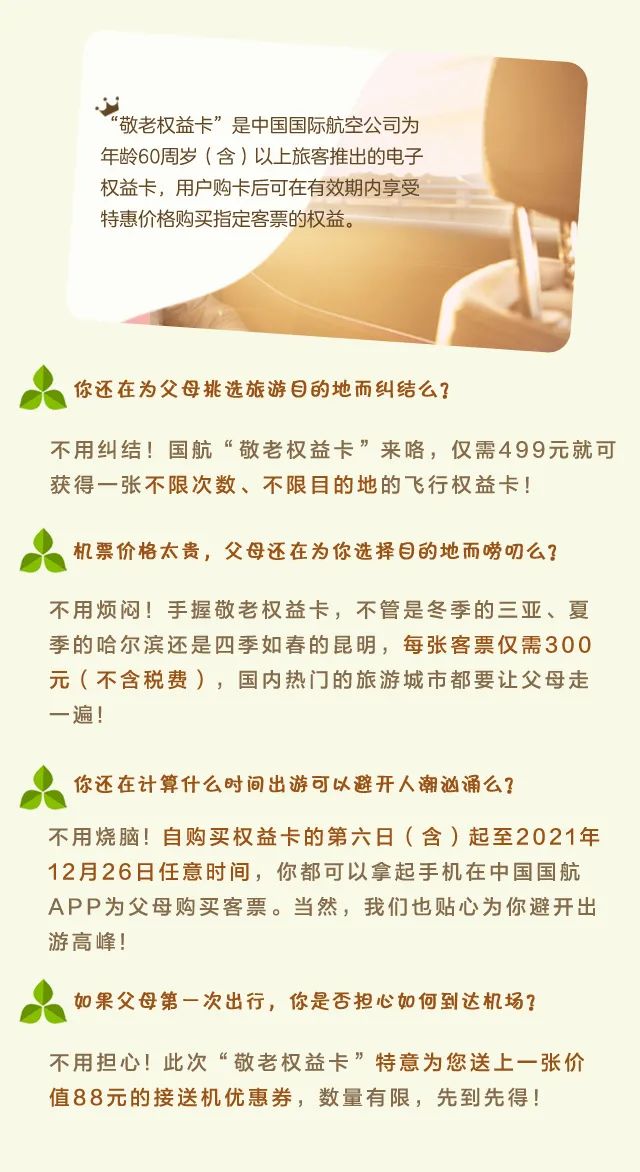 “敬老权益卡”是中国国际航空公司为年龄60周岁（含）以上旅客推出的电子权益卡，用户购卡后可在有效期内享受特惠价格购买指定客票的权益。

你还在为父母挑选旅游目的地而纠结么？

不用纠结！国航“敬老权益卡”来咯，仅需499元就可获得一张不限次数、不限目的地的飞行权益卡！

机票价格太贵，父母还在为你选择目的地而唠叨么？

不用烦闷！手握敬老权益卡，不管是冬季的三亚、夏季的哈尔滨还是四季如春的昆明，每张客票仅需300元（不含税费），国内热门的旅游城市都要让父母走一遍！

你还在计算什么时间出游可以避开人潮汹涌么？

不用烧脑！自购买权益卡的第六日（含）起至2021年12月26日任意时间，你都可以拿起手机在中国国航APP为父母购买客票。当然，我们也贴心为你避开出游高峰！

如果父母第一次出行，你是否担心如何到达机场？

不用担心！此次“敬老权益卡”特意为您送上一张价值88元的接送机优惠券，数量有限，先到先得！